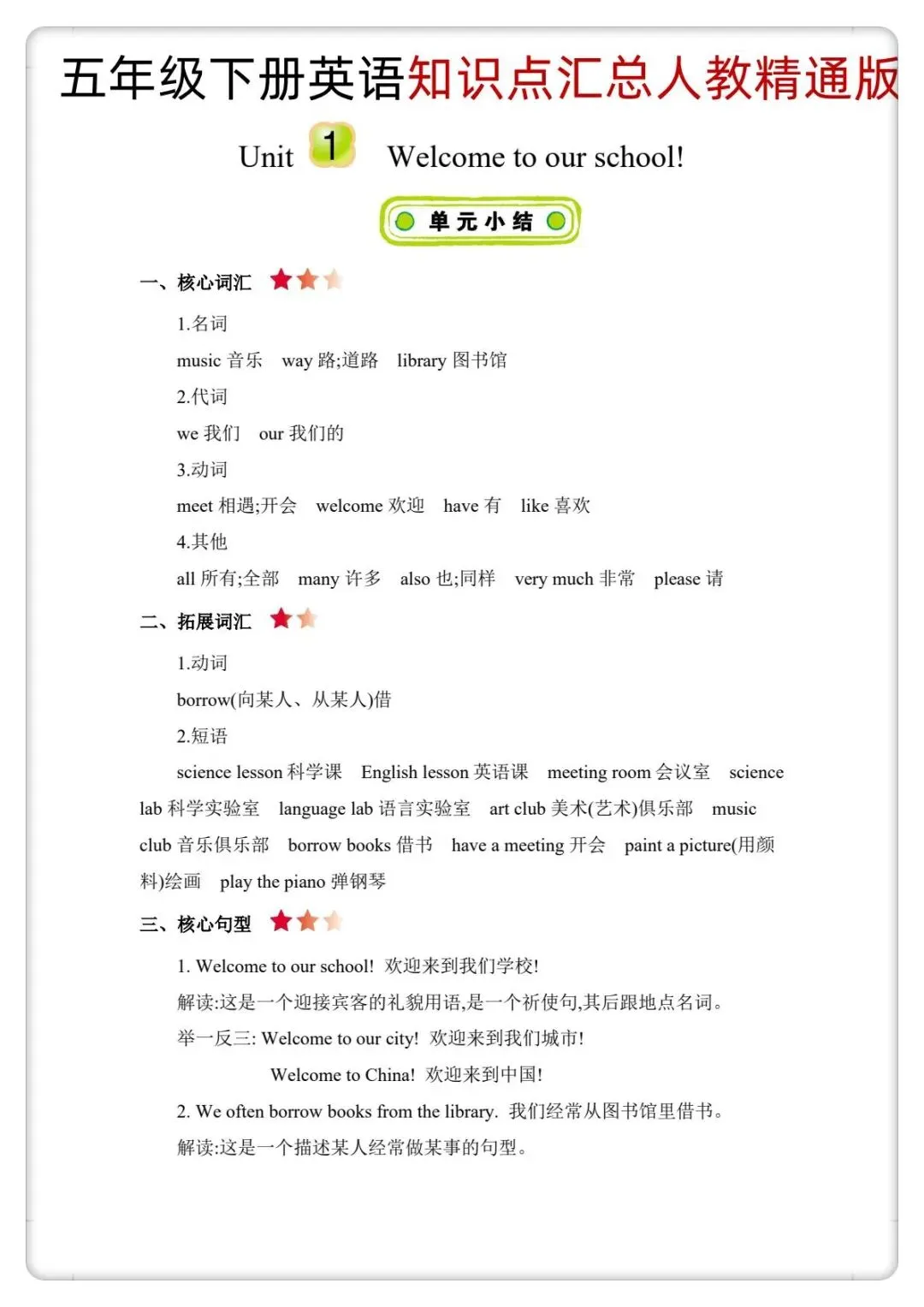 五年级下册英语知识点汇总人教精通版

Unit 1 Welcome to our school!

单元小结

一、核心词汇

1.名词

music 音乐　way 路;道路　library 图书馆

2.代词

we 我们　our 我们的

3.动词

meet 相遇;开会　welcome 欢迎　have 有　like 喜欢

4.其他

all 所有;全部　many 许多　also 也;同样　very much 非常　please 请

二、拓展词汇

1.动词

borrow(向某人、从某人)借

2.短语

science lesson 科学课　English lesson 英语课　meeting room 会议室　science lab 科学实验室　language lab 语言实验室　art club 美术(艺术)俱乐部　music club 音乐俱乐部　borrow books 借书　have a meeting 开会　paint a picture(用颜料)绘画　play the piano 弹钢琴

三、核心句型

1. Welcome to our school! 欢迎来到我们学校!

解读:这是一个迎接宾客的礼貌用语,是一个祈使句,其后跟地点名词。

举一反三: Welcome to our city! 欢迎来到我们城市!

Welcome to China! 欢迎来到中国!

2. We often borrow books from the library. 我们经常从图书馆里借书。

解读:这是一个描述某人经常做某事的句型。